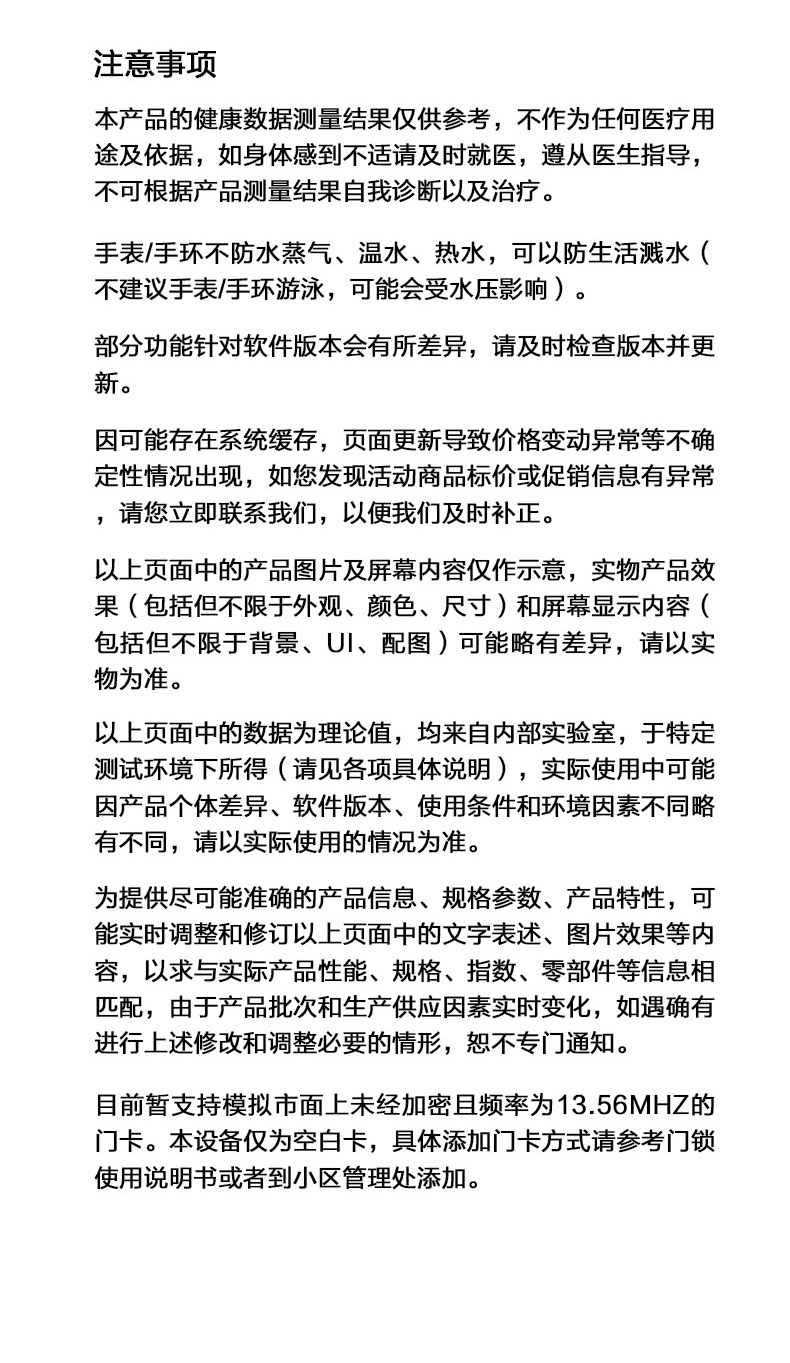 注意事项

本产品的健康数据测量结果仅供参考，不作为任何医疗用途及依据，如身体感到不适请及时就医，遵从医生指导，不可根据产品测量结果自我诊断以及治疗。

手表/手环不防水蒸气、温水、热水，可以防生活溅水（不建议手表/手环游泳，可能会受水压影响）。

部分功能针对软件版本会有所差异，请及时检查版本并更新。

因可能存在系统缓存，页面更新导致价格变动异常等不确定性情况出现，如您发现活动商品标价或促销信息有异常，请您立即联系我们，以便我们及时补正。

以上页面中的产品图片及屏幕内容仅作示意，实物产品效果（包括但不限于外观、颜色、尺寸）和屏幕显示内容（包括但不限于背景、UI、配图）可能略有差异，请以实物为准。

以上页面中的数据为理论值，均来自内部实验室，于特定测试环境下所得（请见各项具体说明），实际使用中可能因产品个体差异、软件版本、使用条件和环境因素不同略有不同，请以实际使用的情况为准。

为提供尽可能准确的产品信息、规格参数、产品特性，可能实时调整和修订以上页面中的文字表述、图片效果等内容，以求与实际产品性能、规格、指数、零部件等信息相匹配，由于产品批次和生产供应因素实时变化，如遇确有进行上述修改和调整必要的情形，恕不专门通知。

目前暂支持模拟市面上未经加密且频率为13.56MHZ的门卡。本设备仅为空白卡，具体添加门卡方式请参考门锁使用说明书或者到小区管理处添加。